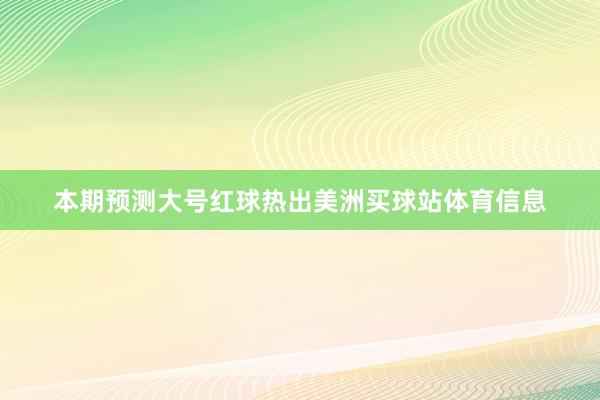 本期预测大号红球热出美洲买球站体育信息